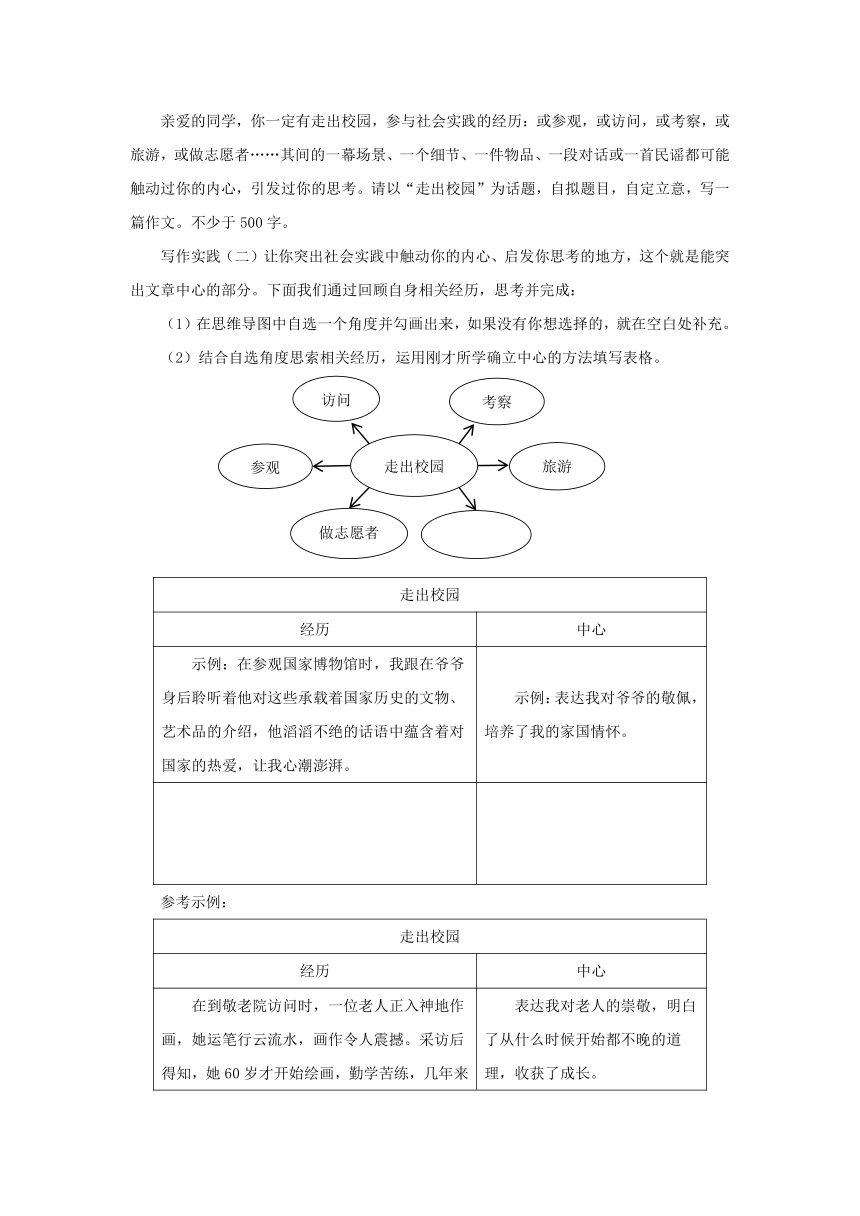 亲爱的同学，你一定有走出校园，参与社会实践的经历：或参观，或访问，或考察，或旅游，或做志愿者……其间的一幕场景、一个细节、一件物品、一段对话或一首民谣都可能触动过你的内心，引发过你的思考。请以“走出校园”为话题，自拟题目，自定立意，写一篇作文。不少于 500 字。

写作实践（二）让你突出社会实践中触动你的内心、启发你思考的地方，这个就是能突出文章中心的部分。下面我们通过回顾自身相关经历，思考并完成：

（1）在思维导图中自选一个角度并勾画出来，如果没有你想选择的，就在空白处补充。

（2）结合自选角度思索相关经历，运用刚才所学确立中心的方法填写表格。

访问

考察

参观

走出校园

旅游

做志愿者

| 走出校园 | |
|---|---|
| 经历 | 中心 |
| 示例：在参观国家博物馆时，我跟在爷爷身后聆听着他对这些承载着国家历史的文物、艺术品的介绍，他滔滔不绝的话语中蕴含着对国家的热爱，让我心潮澎湃。 | 示例：表达我对爷爷的敬佩，培养了我的家国情怀。 |
| | |

参考示例：

| 走出校园 | |
|---|---|
| 经历 | 中心 |
| 在到敬老院访问时，一位老人正入神地作画，她运笔行云流水，画作令人震撼。采访后得知，她 60 岁才开始绘画，勤学苦练，几年来 | 表达我对老人的崇敬，明白了从什么时候开始都不晚的道理，收获了成长。 |